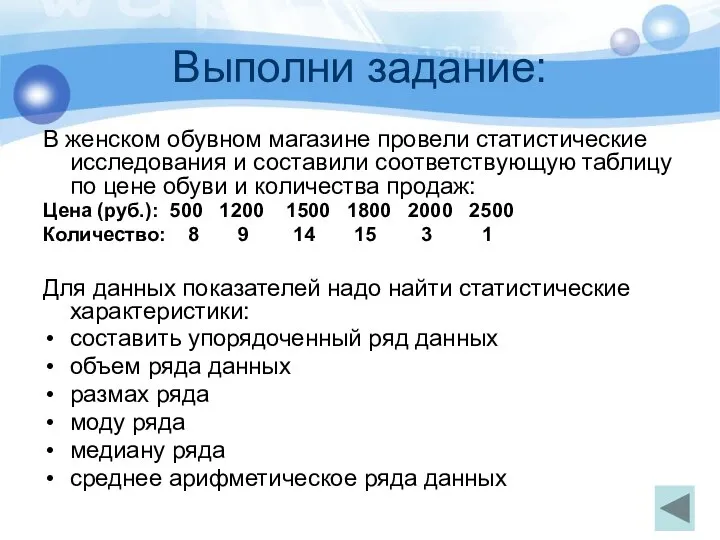 Выполни задание:

В женском обувном магазине провели статистические исследования и составили соответствующую таблицу по цене обуви и количества продаж:

| Цена (руб.): | 500 | 1200 | 1500 | 1800 | 2000 | 2500 |
|---|---|---|---|---|---|---|
| Количество: | 8 | 9 | 14 | 15 | 3 | 1 |

Для данных показателей надо найти статистические характеристики:
• составить упорядоченный ряд данных
• объем ряда данных
• размах ряда
• моду ряда
• медиану ряда
• среднее арифметическое ряда данных